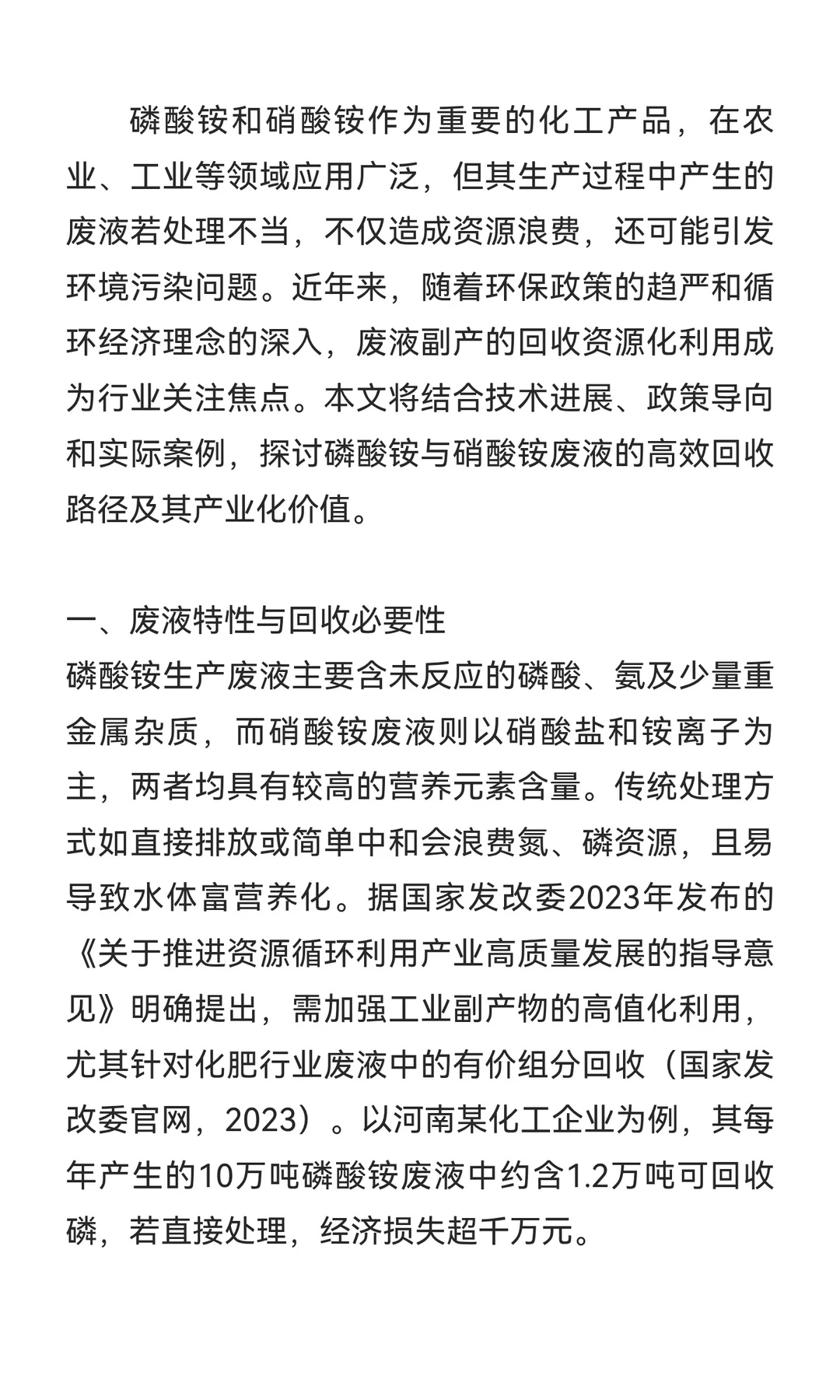 磷酸铵和硝酸铵作为重要的化工产品，在农业、工业等领域应用广泛，但其生产过程中产生的废液若处理不当，不仅造成资源浪费，还可能引发环境污染问题。近年来，随着环保政策的趋严和循环经济理念的深入，废液副产的回收资源化利用成为行业关注焦点。本文将结合技术进展、政策导向和实际案例，探讨磷酸铵与硝酸铵废液的高效回收路径及其产业化价值。

一、废液特性与回收必要性
磷酸铵生产废液主要含未反应的磷酸、氨及少量重金属杂质，而硝酸铵废液则以硝酸盐和铵离子为主，两者均具有较高的营养元素含量。传统处理方式如直接排放或简单中和会浪费氮、磷资源，且易导致水体富营养化。据国家发改委2023年发布的《关于推进资源循环利用产业高质量发展的指导意见》明确提出，需加强工业副产物的高值化利用，尤其针对化肥行业废液中的有价组分回收（国家发改委官网，2023）。以河南某化工企业为例，其每年产生的10万吨磷酸铵废液中约含1.2万吨可回收磷，若直接处理，经济损失超千万元。